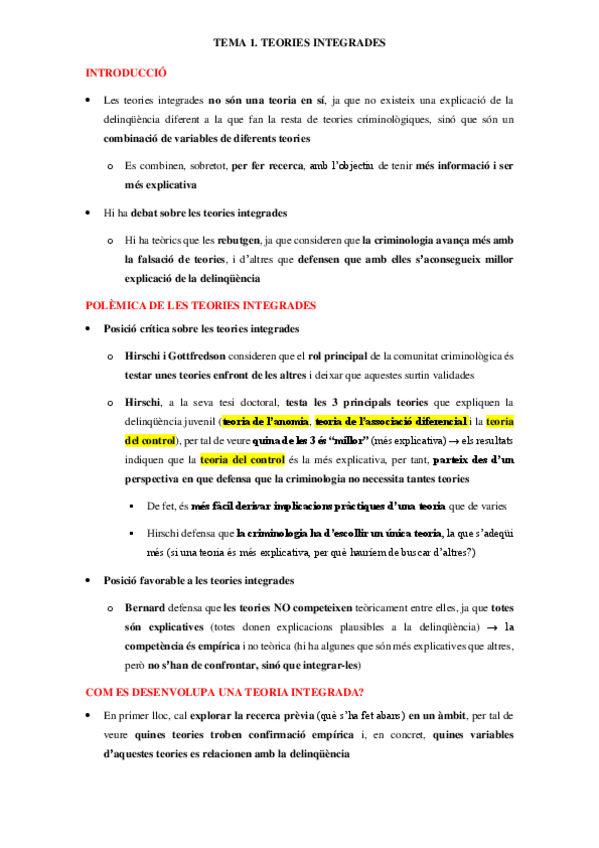 TEMA 1. TEORIES INTEGRADES

INTRODUCCIÓ

• Les teories integrades no són una teoria en sí, ja que no existeix una explicació de la delinqüència diferent a la que fan la resta de teories criminològiques, sinó que són un combinació de variables de diferents teories

o Es combinen, sobretot, per fer recerca, amb l'objectiu de tenir més informació i ser més explicativa

• Hi ha debat sobre les teories integrades

o Hi ha teòrics que les rebutgen, ja que consideren que la criminologia avança més amb la falsació de teories, i d'altres que defensen que amb elles s'aconsegueix millor explicació de la delinqüència

POLÈMICA DE LES TEORIES INTEGRADES

• Posició crítica sobre les teories integrades

o Hirschi i Gottfredson consideren que el rol principal de la comunitat criminològica és testar unes teories enfront de les altres i deixar que aquestes surtin validades

o Hirschi, a la seva tesi doctoral, testa les 3 principals teories que expliquen la delinqüència juvenil (teoria de l'anomia, teoria de l'associació diferencial i la teoria del control), per tal de veure quina de les 3 és "millor" (més explicativa) → els resultats indiquen que la teoria del control és la més explicativa, per tant, parteix des d'un perspectiva en que defensa que la criminologia no necessita tantes teories

▪ De fet, és més fàcil derivar implicacions pràctiques d'una teoria que de varies

▪ Hirschi defensa que la criminologia ha d'escollir un única teoria, la que s'adeqüi més (si una teoria és més explicativa, per què hauríem de buscar d'altres?)

• Posició favorable a les teories integrades

o Bernard defensa que les teories NO competeixen teòricament entre elles, ja que totes són explicatives (totes donen explicacions plausibles a la delinqüència) → la competència és empírica i no teòrica (hi ha algunes que són més explicatives que altres, però no s'han de confrontar, sinó que integrar-les)

COM ES DESENVOLUPA UNA TEORIA INTEGRADA?

• En primer lloc, cal explorar la recerca prèvia (què s'ha fet abans) en un àmbit, per tal de veure quines teories troben confirmació empírica i, en concret, quines variables d'aquestes teories es relacionen amb la delinqüència